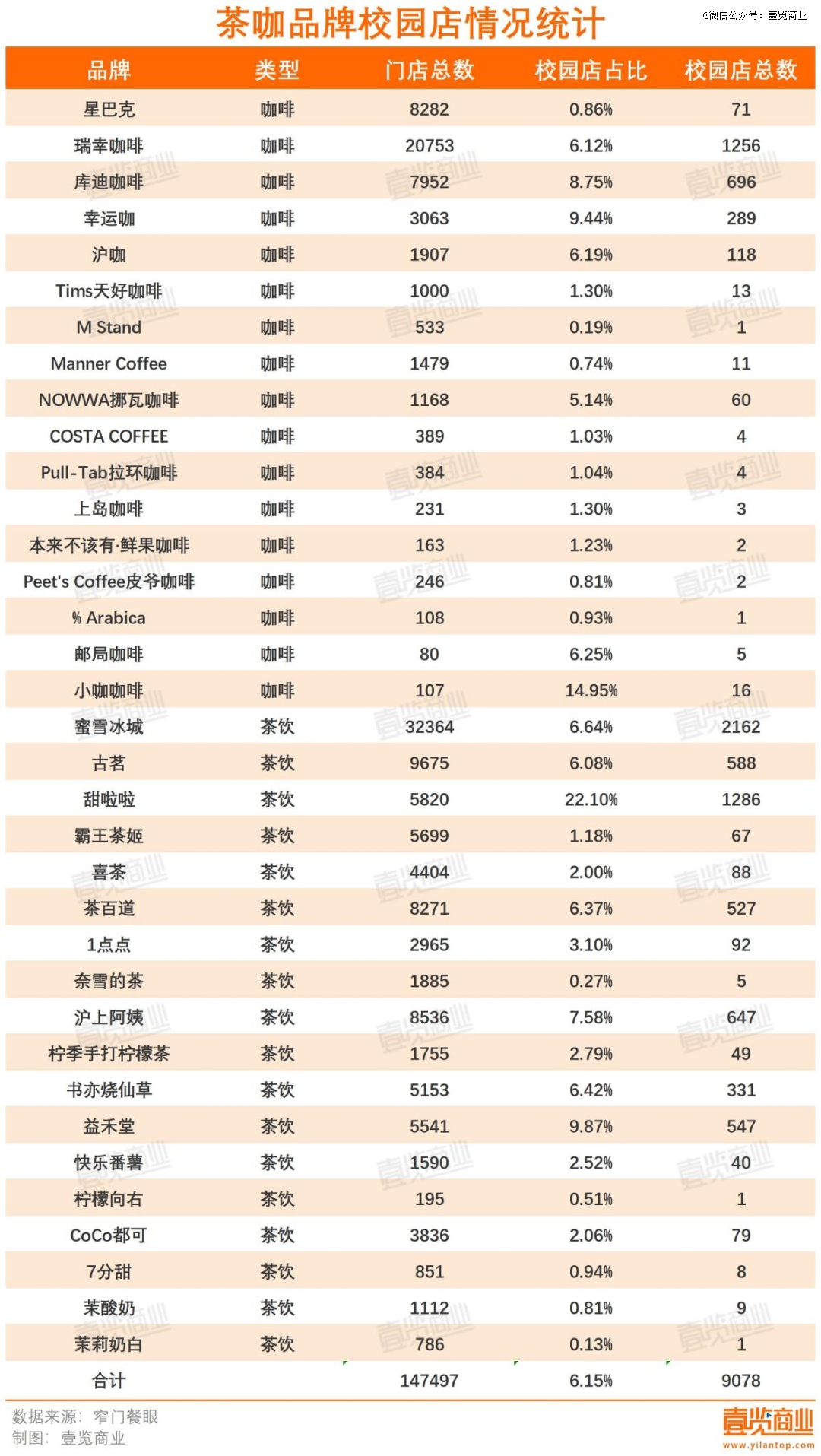 茶咖品牌校园店情况统计

@微信公众号：壹览商业

| 品牌 | 类型 | 门店总数 | 校园店占比 | 校园店总数 |
|---|---|---|---|---|
| 星巴克 | 咖啡 | 8282 | 0.86% | 71 |
| 瑞幸咖啡 | 咖啡 | 20753 | 6.12% | 1256 |
| 库迪咖啡 | 咖啡 | 7952 | 8.75% | 696 |
| 幸运咖 | 咖啡 | 3063 | 9.44% | 289 |
| 沪咖 | 咖啡 | 1907 | 6.19% | 118 |
| Tims天好咖啡 | 咖啡 | 1000 | 1.30% | 13 |
| M Stand | 咖啡 | 533 | 0.19% | 1 |
| Manner Coffee | 咖啡 | 1479 | 0.74% | 11 |
| NOWWA挪瓦咖啡 | 咖啡 | 1168 | 5.14% | 60 |
| COSTA COFFEE | 咖啡 | 389 | 1.03% | 4 |
| Pull-Tab拉环咖啡 | 咖啡 | 384 | 1.04% | 4 |
| 上岛咖啡 | 咖啡 | 231 | 1.30% | 3 |
| 本来不该有·鲜果咖啡 | 咖啡 | 163 | 1.23% | 2 |
| Peet's Coffee皮爷咖啡 | 咖啡 | 246 | 0.81% | 2 |
| % Arabica | 咖啡 | 108 | 0.93% | 1 |
| 邮局咖啡 | 咖啡 | 80 | 6.25% | 5 |
| 小咖咖啡 | 咖啡 | 107 | 14.95% | 16 |
| 蜜雪冰城 | 茶饮 | 32364 | 6.64% | 2162 |
| 古茗 | 茶饮 | 9675 | 6.08% | 588 |
| 甜啦啦 | 茶饮 | 5820 | 22.10% | 1286 |
| 霸王茶姬 | 茶饮 | 5699 | 1.18% | 67 |
| 喜茶 | 茶饮 | 4404 | 2.00% | 88 |
| 茶百道 | 茶饮 | 8271 | 6.37% | 527 |
| 1点点 | 茶饮 | 2965 | 3.10% | 92 |
| 奈雪的茶 | 茶饮 | 1885 | 0.27% | 5 |
| 沪上阿姨 | 茶饮 | 8536 | 7.58% | 647 |
| 柠季手打柠檬茶 | 茶饮 | 1755 | 2.79% | 49 |
| 书亦烧仙草 | 茶饮 | 5153 | 6.42% | 331 |
| 益禾堂 | 茶饮 | 5541 | 9.87% | 547 |
| 快乐番薯 | 茶饮 | 1590 | 2.52% | 40 |
| 柠檬向右 | 茶饮 | 195 | 0.51% | 1 |
| CoCo都可 | 茶饮 | 3836 | 2.06% | 79 |
| 7分甜 | 茶饮 | 851 | 0.94% | 8 |
| 茉酸奶 | 茶饮 | 1112 | 0.81% | 9 |
| 茉莉奶白 | 茶饮 | 786 | 0.13% | 1 |
| 合计 | | 147497 | 6.15% | 9078 |

数据来源：窄门餐眼
制图：壹览商业

壹览商业
www.yilantop.com